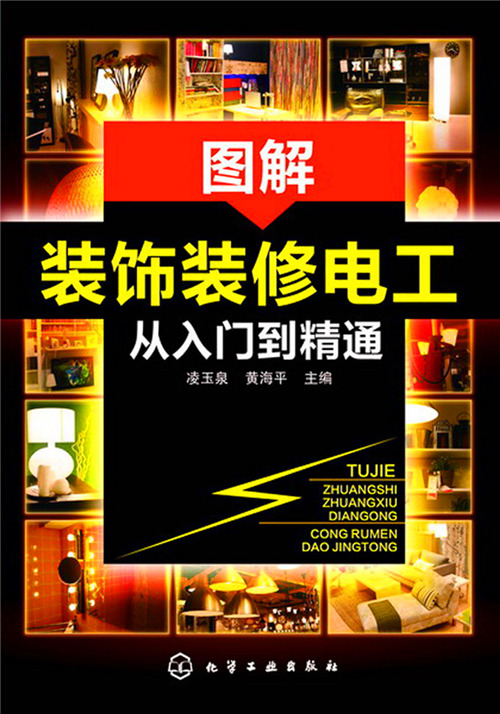 图解

装饰装修电工

从入门到精通

凌玉泉　黄海平　主编

TUJIE
ZHUANGSHI
ZHUANGXIU
DIANGONG
CONG RUMEN
DAO JINGTONG

化学工业出版社